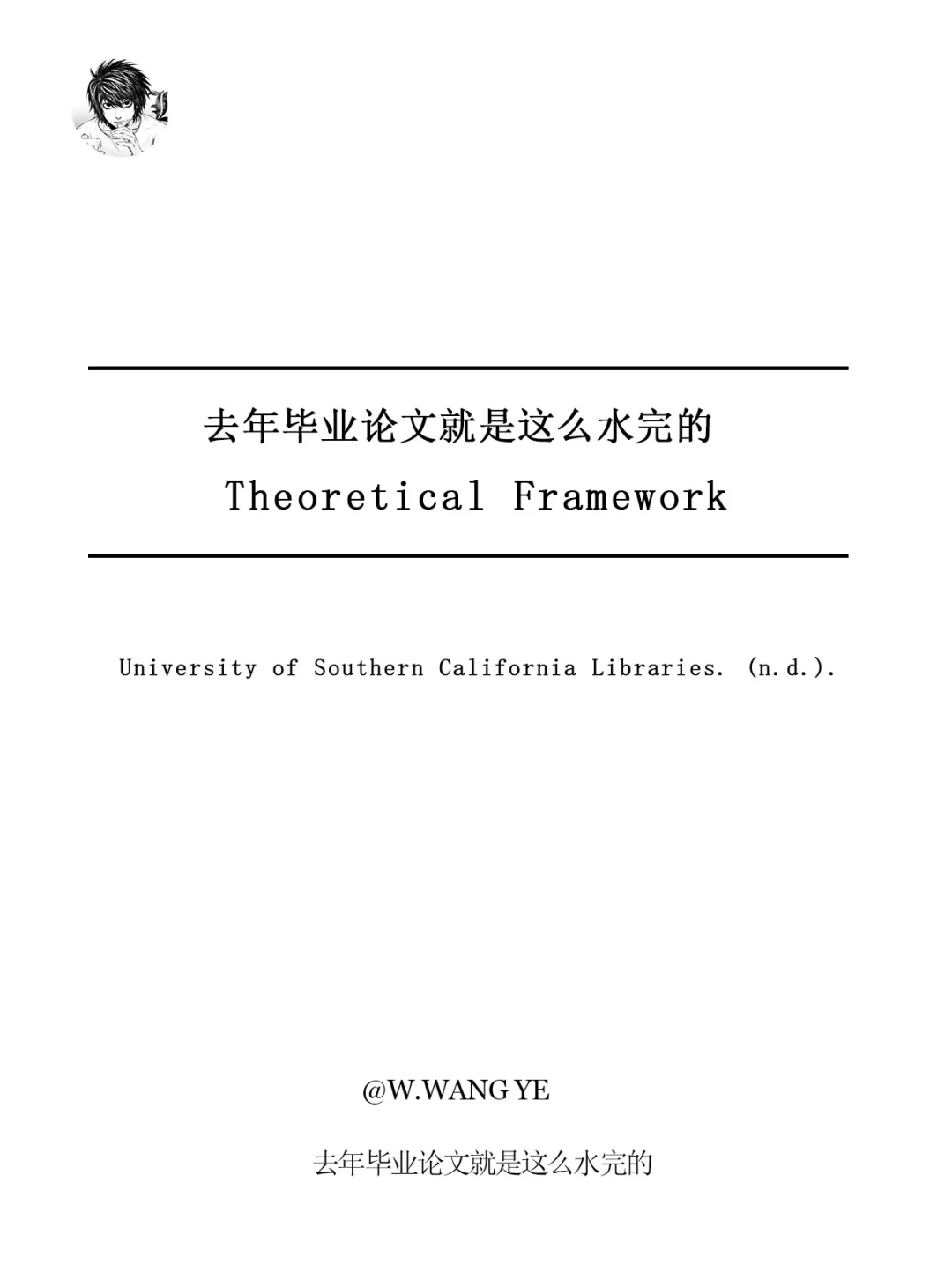 去年毕业论文就是这么水完的

Theoretical Framework

University of Southern California Libraries. (n.d.).

@W.WANG YE

去年毕业论文就是这么水完的